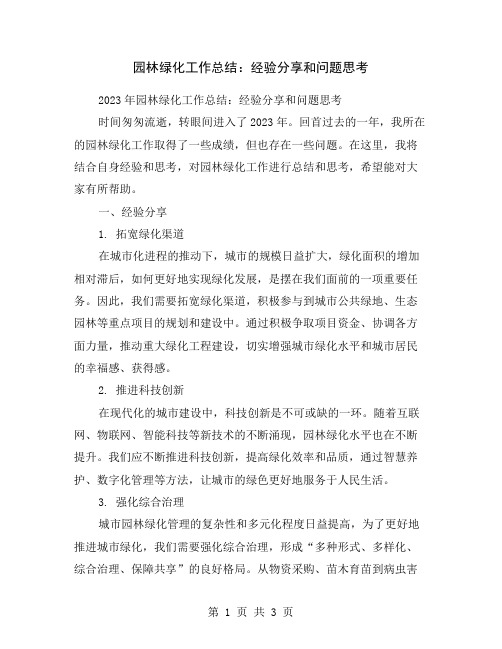 园林绿化工作总结：经验分享和问题思考

2023年园林绿化工作总结：经验分享和问题思考

时间匆匆流逝，转眼间进入了2023年。回首过去的一年，我所在的园林绿化工作取得了一些成绩，但也存在一些问题。在这里，我将结合自身经验和思考，对园林绿化工作进行总结和思考，希望能对大家有所帮助。

一、经验分享

1. 拓宽绿化渠道

在城市化进程的推动下，城市的规模日益扩大，绿化面积的增加相对滞后，如何更好地实现绿化发展，是摆在我们面前的一项重要任务。因此，我们需要拓宽绿化渠道，积极参与到城市公共绿地、生态园林等重点项目的规划和建设中。通过积极争取项目资金、协调各方面力量，推动重大绿化工程建设，切实增强城市绿化水平和城市居民的幸福感、获得感。

2. 推进科技创新

在现代化的城市建设中，科技创新是不可或缺的一环。随着互联网、物联网、智能科技等新技术的不断涌现，园林绿化水平也在不断提升。我们应不断推进科技创新，提高绿化效率和品质，通过智慧养护、数字化管理等方法，让城市的绿色更好地服务于人民生活。

3. 强化综合治理

城市园林绿化管理的复杂性和多元化程度日益提高，为了更好地推进城市绿化，我们需要强化综合治理，形成“多种形式、多样化、综合治理、保障共享”的良好格局。从物资采购、苗木育苗到病虫害

第 1 页 共 3 页